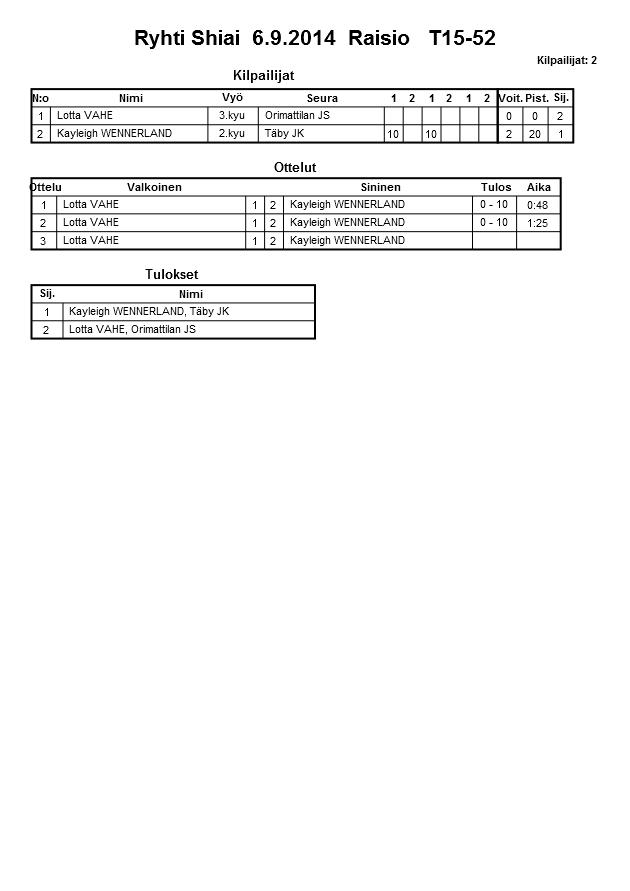 Ryhti Shiai 6.9.2014 Raisio T15-52

Kilpailijat: 2

Kilpailijat

| N:o | Nimi | Vyö | Seura | 1 | 2 | 1 | 2 | 1 | 2 | Voit. | Pist. | Sij. |
|---|---|---|---|---|---|---|---|---|---|---|---|---|
| 1 | Lotta VAHE | 3.kyu | Orimattilan JS | | | | | | | 0 | 0 | 2 |
| 2 | Kayleigh WENNERLAND | 2.kyu | Täby JK | 10 | | 10 | | | | 2 | 20 | 1 |

Ottelut

| Ottelu | Valkoinen | | | Sininen | Tulos | Aika |
|---|---|---|---|---|---|---|
| 1 | Lotta VAHE | 1 | 2 | Kayleigh WENNERLAND | 0 - 10 | 0:48 |
| 2 | Lotta VAHE | 1 | 2 | Kayleigh WENNERLAND | 0 - 10 | 1:25 |
| 3 | Lotta VAHE | 1 | 2 | Kayleigh WENNERLAND | | |

Tulokset

| Sij. | Nimi |
|---|---|
| 1 | Kayleigh WENNERLAND, Täby JK |
| 2 | Lotta VAHE, Orimattilan JS |